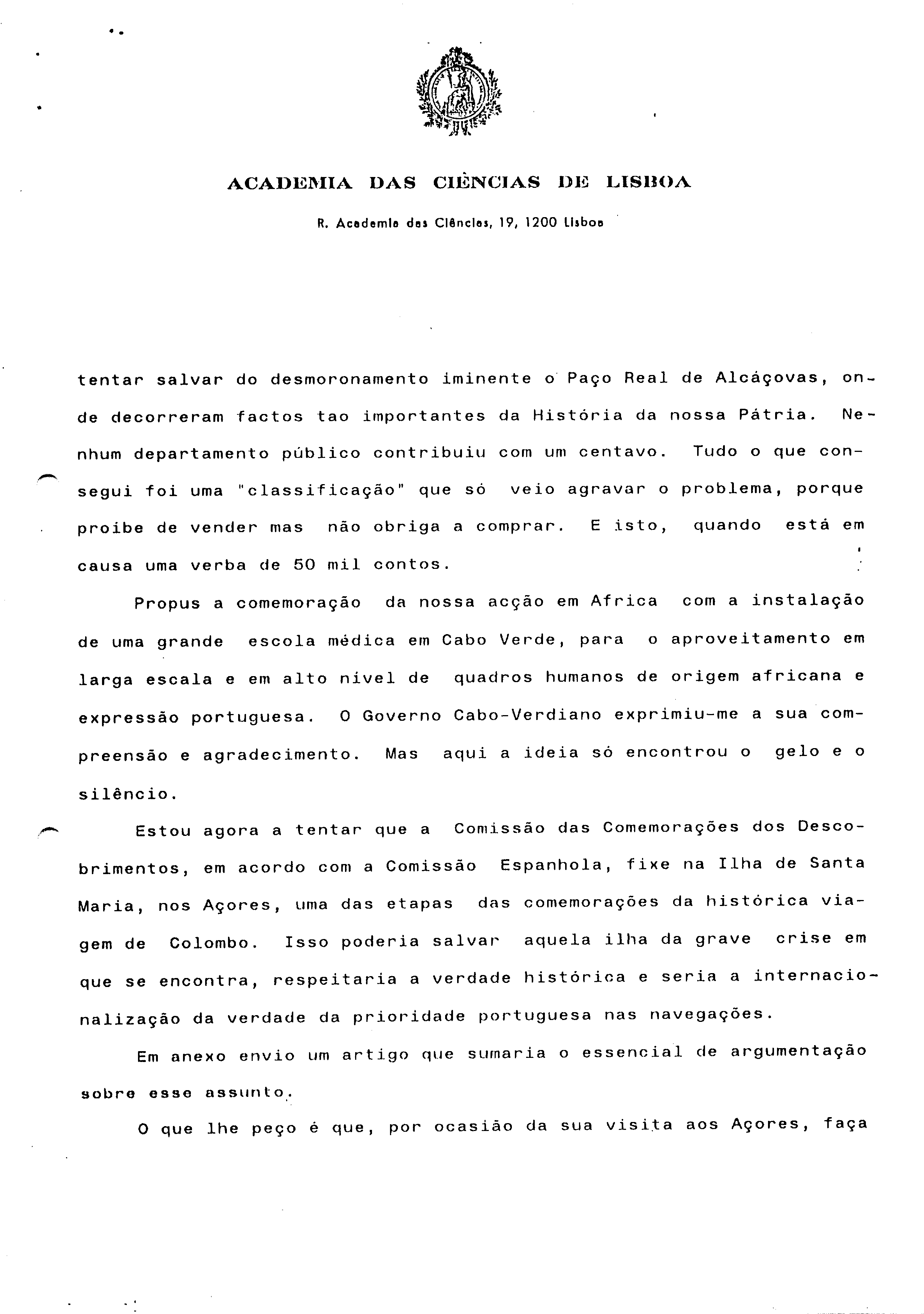 ACADEMIA DAS CIÊNCIAS DE LISBOA

R. Academia das Ciências, 19, 1200 Lisboa

tentar salvar do desmoronamento iminente o Paço Real de Alcáçovas, onde decorreram factos tao importantes da História da nossa Pátria. Nenhum departamento público contribuiu com um centavo. Tudo o que consegui foi uma "classificação" que só veio agravar o problema, porque proibe de vender mas não obriga a comprar. E isto, quando está em causa uma verba de 50 mil contos.

Propus a comemoração da nossa acção em Africa com a instalação de uma grande escola médica em Cabo Verde, para o aproveitamento em larga escala e em alto nivel de quadros humanos de origem africana e expressão portuguesa. O Governo Cabo-Verdiano exprimiu-me a sua compreensão e agradecimento. Mas aqui a ideia só encontrou o gelo e o silêncio.

Estou agora a tentar que a Comissão das Comemorações dos Descobrimentos, em acordo com a Comissão Espanhola, fixe na Ilha de Santa Maria, nos Açores, uma das etapas das comemorações da histórica viagem de Colombo. Isso poderia salvar aquela ilha da grave crise em que se encontra, respeitaria a verdade histórica e seria a internacionalização da verdade da prioridade portuguesa nas navegações.

Em anexo envio um artigo que sumaria o essencial de argumentação sobre esse assunto.

O que lhe peço é que, por ocasião da sua visita aos Açores, faça